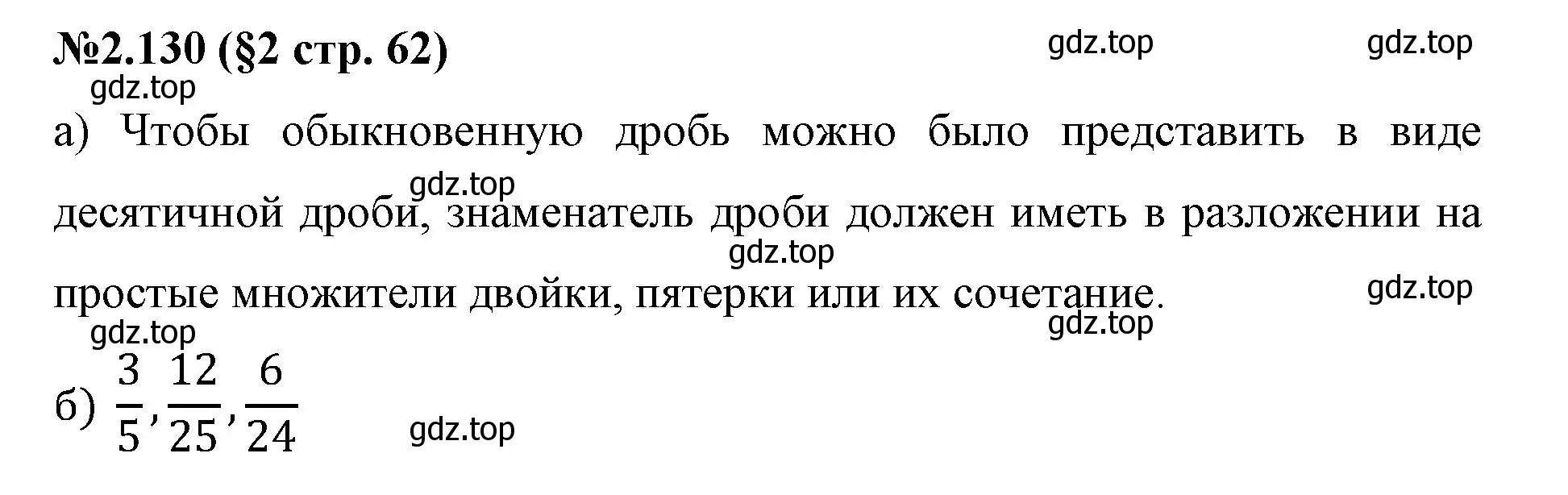 №2.130 (§2 стр. 62)

gdz.top gdz.top gdz.top

а) Чтобы обыкновенную дробь можно было представить в виде десятичной дроби, знаменатель дроби должен иметь в разложении на простые множители двойки, пятерки или их сочетание.

gdz.top gdz.top gdz.top gdz.top gdz.top

б) $\frac{3}{5}, \frac{12}{25}, \frac{6}{24}$

gdz.top